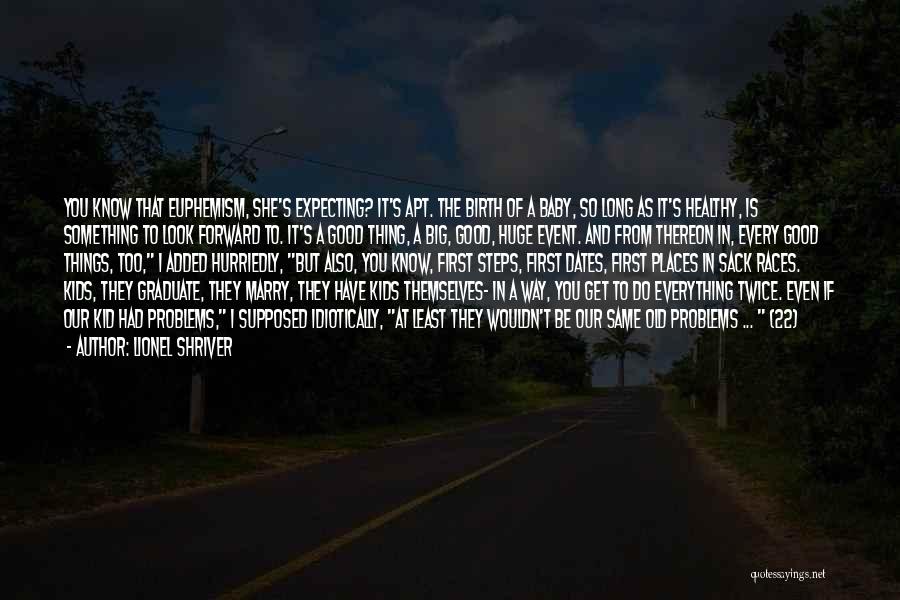 YOU KNOW THAT EUPHEMISM, SHE'S EXPECTING? IT'S APT. THE BIRTH OF A BABY, SO LONG AS IT'S HEALTHY, IS SOMETHING TO LOOK FORWARD TO. IT'S A GOOD THING, A BIG, GOOD, HUGE EVENT. AND FROM THEREON IN, EVERY GOOD THINGS, TOO," I ADDED HURRIEDLY, "BUT ALSO, YOU KNOW, FIRST STEPS, FIRST DATES, FIRST PLACES IN SACK RACES. KIDS, THEY GRADUATE, THEY MARRY, THEY HAVE KIDS THEMSELVES- IN A WAY, YOU GET TO DO EVERYTHING TWICE. EVEN IF OUR KID HAD PROBLEMS," I SUPPOSED IDIOTICALLY, "AT LEAST THEY WOULDN'T BE OUR SAME OLD PROBLEMS ... " (22)
- AUTHOR: LIONEL SHRIVER

quotessayings.net